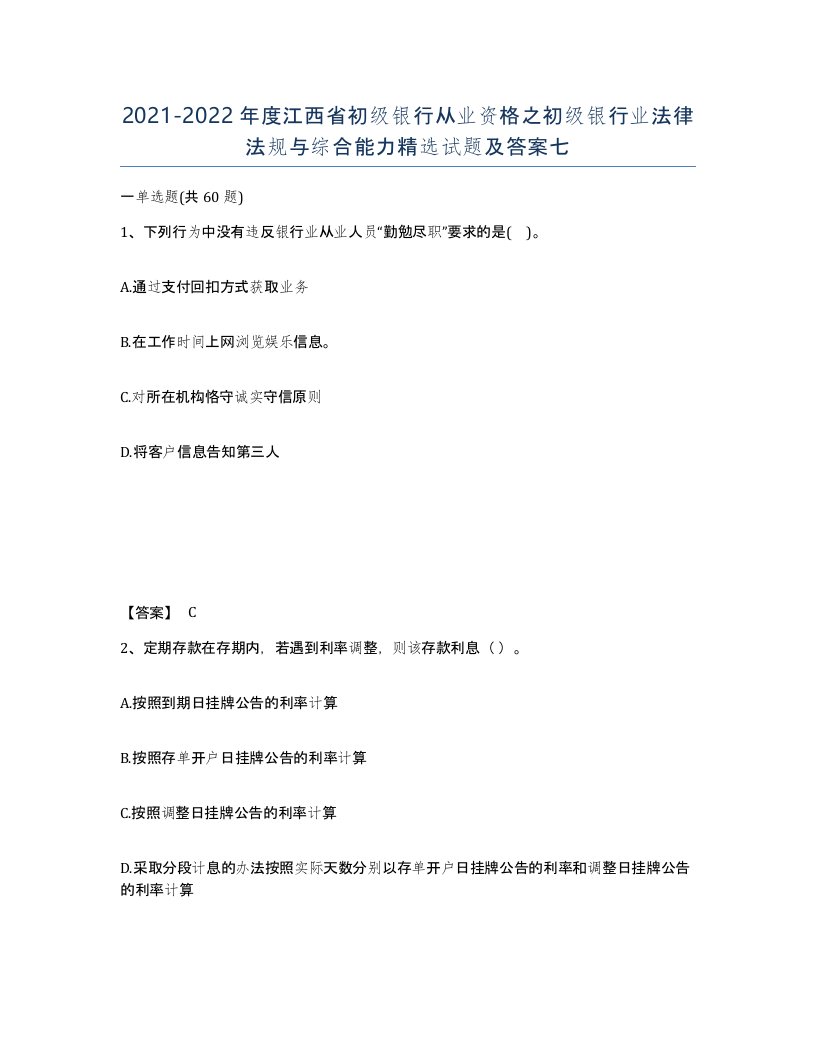 2021-2022年度江西省初级银行从业资格之初级银行业法律法规与综合能力精选试题及答案七

一单选题(共60题)

1、下列行为中没有违反银行业从业人员“勤勉尽职”要求的是( )。

A.通过支付回扣方式获取业务

B.在工作时间上网浏览娱乐信息。

C.对所在机构恪守诚实守信原则

D.将客户信息告知第三人

【答案】 C

2、定期存款在存期内，若遇到利率调整，则该存款利息（）。

A.按照到期日挂牌公告的利率计算

B.按照存单开户日挂牌公告的利率计算

C.按照调整日挂牌公告的利率计算

D.采取分段计息的办法按照实际天数分别以存单开户日挂牌公告的利率和调整日挂牌公告的利率计算